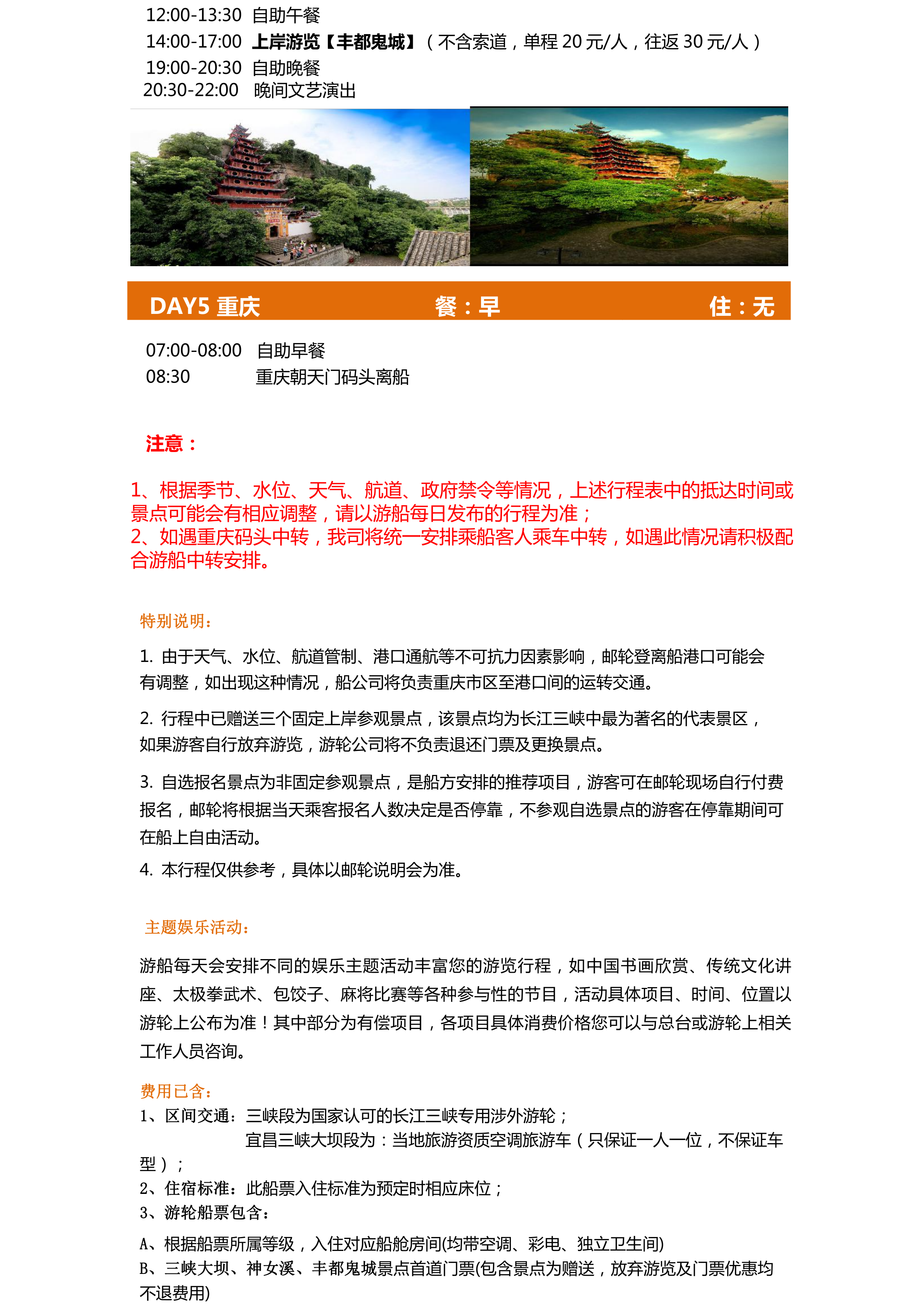 12:00-13:30 自助午餐
14:00-17:00 上岸游览【丰都鬼城】（不含索道，单程 20 元/人，往返 30 元/人）
19:00-20:30 自助晚餐
20:30-22:00 晚间文艺演出

DAY5 重庆 餐：早 住：无

07:00-08:00 自助早餐
08:30 重庆朝天门码头离船

注意：

1、根据季节、水位、天气、航道、政府禁令等情况，上述行程表中的抵达时间或景点可能会有相应调整，请以游船每日发布的行程为准；
2、如遇重庆码头中转，我司将统一安排乘船客人乘车中转，如遇此情况请积极配合游船中转安排。

特别说明：

1. 由于天气、水位、航道管制、港口通航等不可抗力因素影响，邮轮登离船港口可能会有调整，如出现这种情况，船公司将负责重庆市区至港口间的运转交通。

2. 行程中已赠送三个固定上岸参观景点，该景点均为长江三峡中最为著名的代表景区，如果游客自行放弃游览，游轮公司将不负责退还门票及更换景点。

3. 自选报名景点为非固定参观景点，是船方安排的推荐项目，游客可在邮轮现场自行付费报名，邮轮将根据当天乘客报名人数决定是否停靠，不参观自选景点的游客在停靠期间可在船上自由活动。

4. 本行程仅供参考，具体以邮轮说明会为准。

主题娱乐活动：

游船每天会安排不同的娱乐主题活动丰富您的游览行程，如中国书画欣赏、传统文化讲座、太极拳武术、包饺子、麻将比赛等各种参与性的节目，活动具体项目、时间、位置以游轮上公布为准！其中部分为有偿项目，各项目具体消费价格您可以与总台或游轮上相关工作人员咨询。

费用已含：
1、区间交通：三峡段为国家认可的长江三峡专用涉外游轮；
宜昌三峡大坝段为：当地旅游资质空调旅游车（只保证一人一位，不保证车型）；
2、住宿标准：此船票入住标准为预定时相应床位；
3、游轮船票包含：
A、根据船票所属等级，入住对应船舱房间(均带空调、彩电、独立卫生间)
B、三峡大坝、神女溪、丰都鬼城景点首道门票(包含景点为赠送，放弃游览及门票优惠均不退费用)